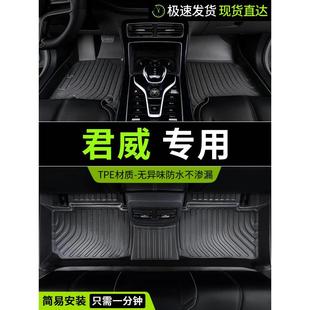 极速发货 现货直达

君威 专用

TPE材质-无异味防水不渗漏

简易安装 只需一分钟